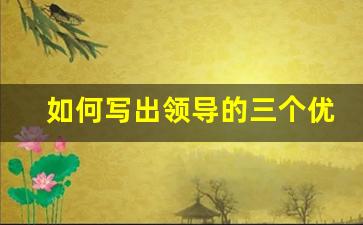 如何写出领导的三个优